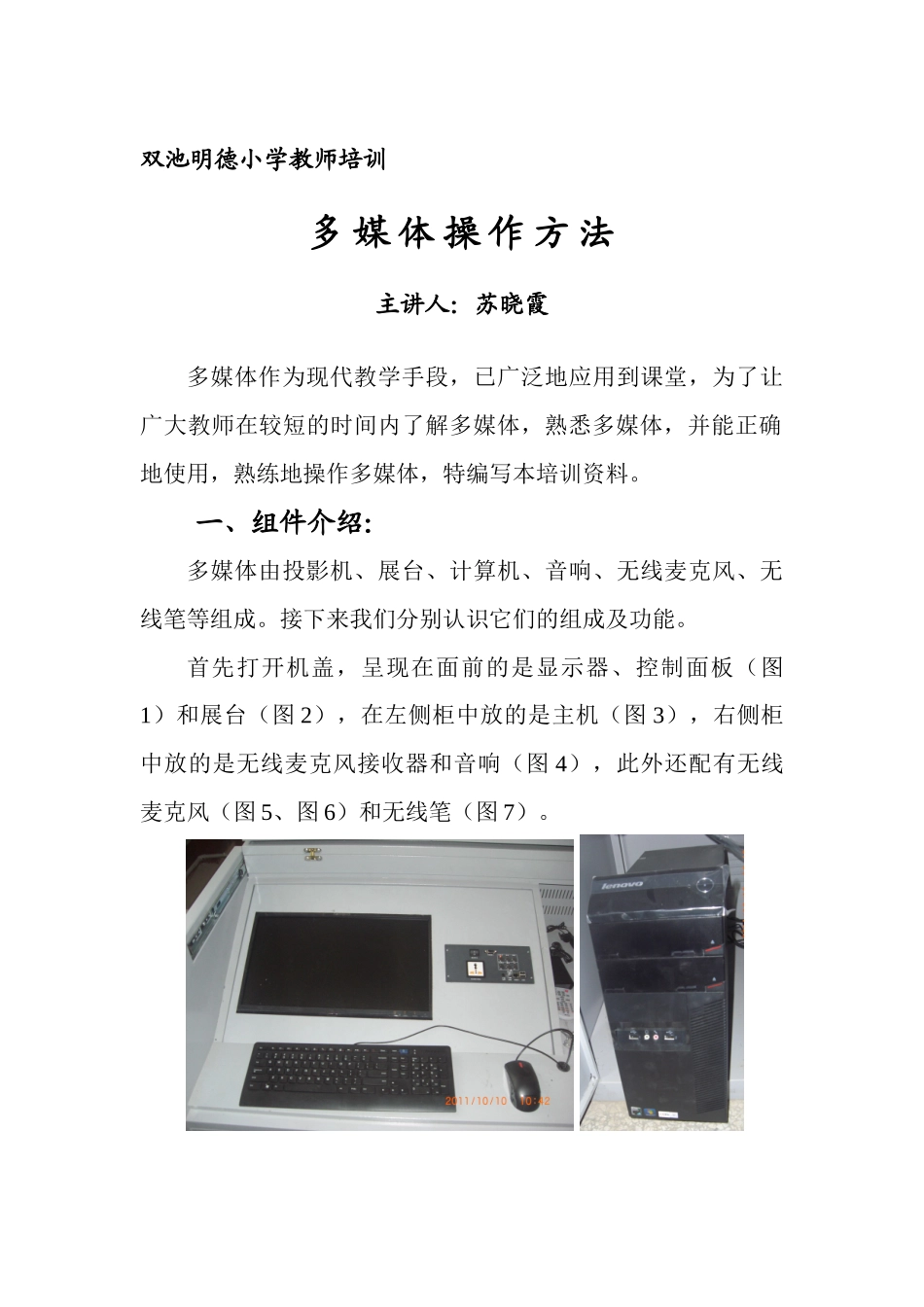 双池明德小学教师培训

多媒体操作方法

主讲人：苏晓霞

多媒体作为现代教学手段，已广泛地应用到课堂，为了让广大教师在较短的时间内了解多媒体，熟悉多媒体，并能正确地使用，熟练地操作多媒体，特编写本培训资料。

一、组件介绍：

多媒体由投影机、展台、计算机、音响、无线麦克风、无线笔等组成。接下来我们分别认识它们的组成及功能。

首先打开机盖，呈现在面前的是显示器、控制面板（图1）和展台（图2），在左侧柜中放的是主机（图3），右侧柜中放的是无线麦克风接收器和音响（图4），此外还配有无线麦克风（图5、图6）和无线笔（图7）。

2011/10/10 10:42

lenovo